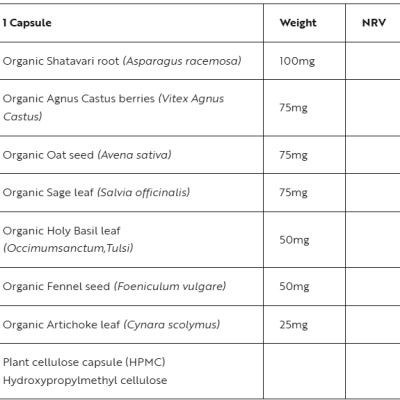 | 1 Capsule | Weight | NRV |
|---|---|---|
| Organic Shatavari root (Asparagus racemosa) | 100mg | |
| Organic Agnus Castus berries (Vitex Agnus Castus) | 75mg | |
| Organic Oat seed (Avena sativa) | 75mg | |
| Organic Sage leaf (Salvia officinalis) | 75mg | |
| Organic Holy Basil leaf (Occimumsanctum,Tulsi) | 50mg | |
| Organic Fennel seed (Foeniculum vulgare) | 50mg | |
| Organic Artichoke leaf (Cynara scolymus) | 25mg | |
| Plant cellulose capsule (HPMC) Hydroxypropylmethyl cellulose | | |